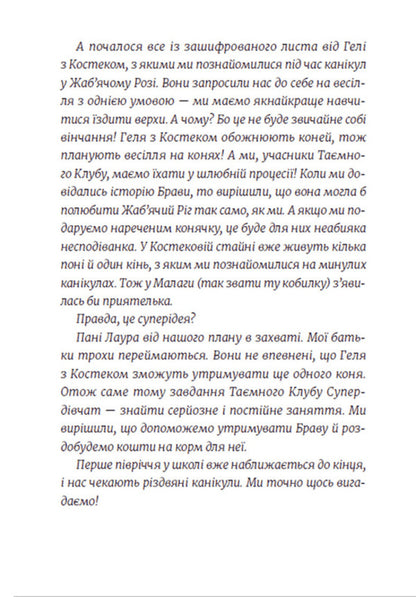 А почалося все із зашифрованого листа від Гелі з Костеком, з якими ми познайомилися під час канікул у Жаб'ячому Розі. Вони запросили нас до себе на весілля з однією умовою — ми маємо якнайкраще навчитися їздити верхи. А чому? Бо це не буде звичайне собі вінчання! Геля з Костеком обожнюють коней, тож планують весілля на конях! А ми, учасники Таємного Клубу, маємо їхати у шлюбній процесії! Коли ми довідались історію Брави, то вирішили, що вона могла б полюбити Жаб'ячий Ріг так само, як ми. А якщо ми подаруємо нареченим конячку, це буде для них неабияка несподіванка. У Костековій стайні вже живуть кілька поні й один кінь, з яким ми познайомилися на минулих канікулах. Тож у Малаги (так звати ту кобилку) з'явилась би приятелька.

Правда, це суперідея?

Пані Лаура від нашого плану в захваті. Мої батьки трохи переймаються. Вони не впевнені, що Геля з Костеком зможуть утримувати ще одного коня. Отож саме тому завдання Таємного Клубу Супердівчат — знайти серйозне і постійне заняття. Ми вирішили, що допоможемо утримувати Браву й роздобудемо кошти на корм для неї.

Перше півріччя у школі вже наближається до кінця, і нас чекають різдвяні канікули. Ми точно щось вигадаємо!